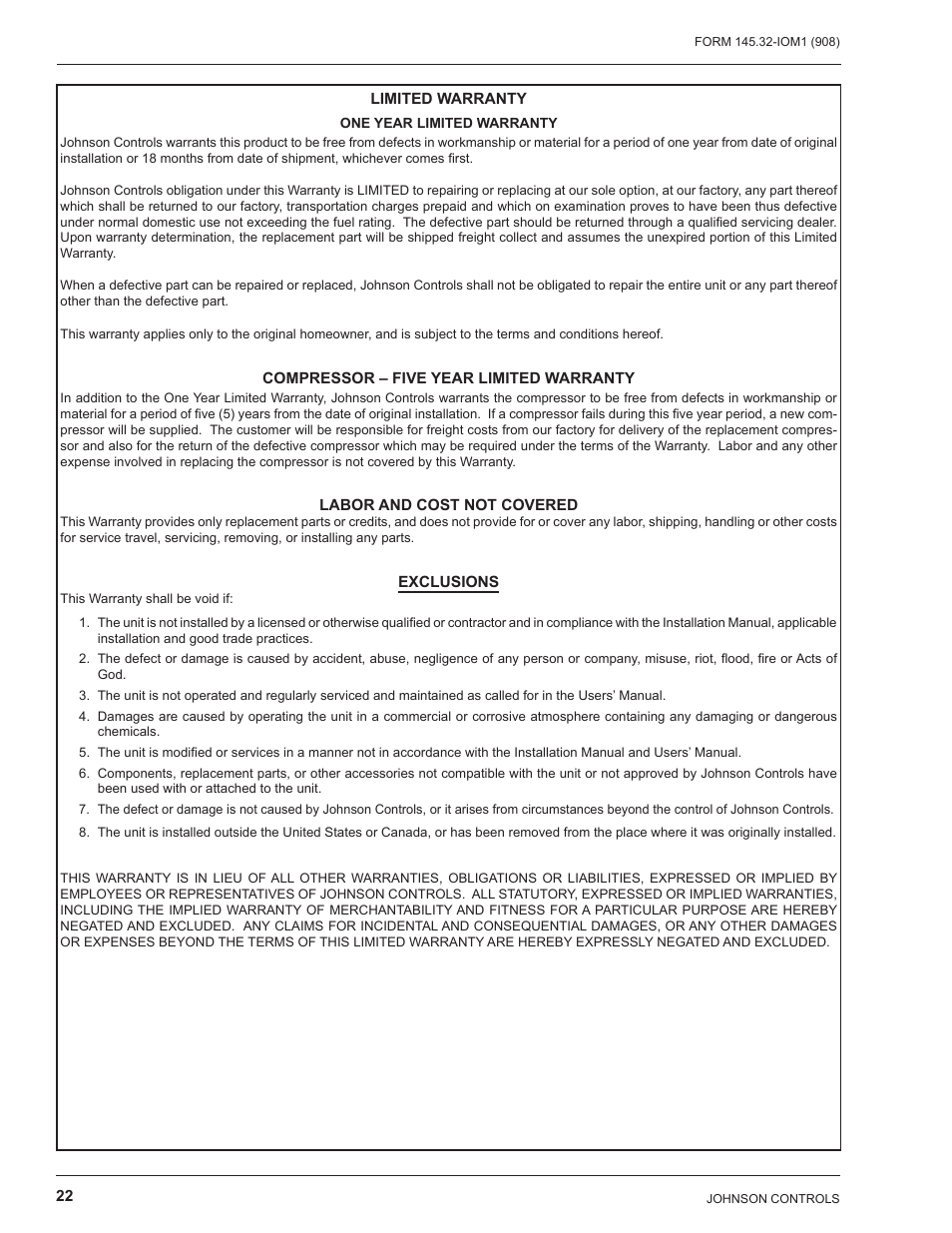 FORM 145.32-IOM1 (908)

LIMITED WARRANTY

ONE YEAR LIMITED WARRANTY

Johnson Controls warrants this product to be free from defects in workmanship or material for a period of one year from date of original installation or 18 months from date of shipment, whichever comes first.

Johnson Controls obligation under this Warranty is LIMITED to repairing or replacing at our sole option, at our factory, any part thereof which shall be returned to our factory, transportation charges prepaid and which on examination proves to have been thus defective under normal domestic use not exceeding the fuel rating. The defective part should be returned through a qualified servicing dealer. Upon warranty determination, the replacement part will be shipped freight collect and assumes the unexpired portion of this Limited Warranty.

When a defective part can be repaired or replaced, Johnson Controls shall not be obligated to repair the entire unit or any part thereof other than the defective part.

This warranty applies only to the original homeowner, and is subject to the terms and conditions hereof.

COMPRESSOR – FIVE YEAR LIMITED WARRANTY

In addition to the One Year Limited Warranty, Johnson Controls warrants the compressor to be free from defects in workmanship or material for a period of five (5) years from the date of original installation. If a compressor fails during this five year period, a new compressor will be supplied. The customer will be responsible for freight costs from our factory for delivery of the replacement compressor and also for the return of the defective compressor which may be required under the terms of the Warranty. Labor and any other expense involved in replacing the compressor is not covered by this Warranty.

LABOR AND COST NOT COVERED

This Warranty provides only replacement parts or credits, and does not provide for or cover any labor, shipping, handling or other costs for service travel, servicing, removing, or installing any parts.

EXCLUSIONS

This Warranty shall be void if:

1. The unit is not installed by a licensed or otherwise qualified or contractor and in compliance with the Installation Manual, applicable installation and good trade practices.
2. The defect or damage is caused by accident, abuse, negligence of any person or company, misuse, riot, flood, fire or Acts of God.
3. The unit is not operated and regularly serviced and maintained as called for in the Users' Manual.
4. Damages are caused by operating the unit in a commercial or corrosive atmosphere containing any damaging or dangerous chemicals.
5. The unit is modified or services in a manner not in accordance with the Installation Manual and Users' Manual.
6. Components, replacement parts, or other accessories not compatible with the unit or not approved by Johnson Controls have been used with or attached to the unit.
7. The defect or damage is not caused by Johnson Controls, or it arises from circumstances beyond the control of Johnson Controls.
8. The unit is installed outside the United States or Canada, or has been removed from the place where it was originally installed.

THIS WARRANTY IS IN LIEU OF ALL OTHER WARRANTIES, OBLIGATIONS OR LIABILITIES, EXPRESSED OR IMPLIED BY EMPLOYEES OR REPRESENTATIVES OF JOHNSON CONTROLS. ALL STATUTORY, EXPRESSED OR IMPLIED WARRANTIES, INCLUDING THE IMPLIED WARRANTY OF MERCHANTABILITY AND FITNESS FOR A PARTICULAR PURPOSE ARE HEREBY NEGATED AND EXCLUDED. ANY CLAIMS FOR INCIDENTAL AND CONSEQUENTIAL DAMAGES, OR ANY OTHER DAMAGES OR EXPENSES BEYOND THE TERMS OF THIS LIMITED WARRANTY ARE HEREBY EXPRESSLY NEGATED AND EXCLUDED.

22

JOHNSON CONTROLS